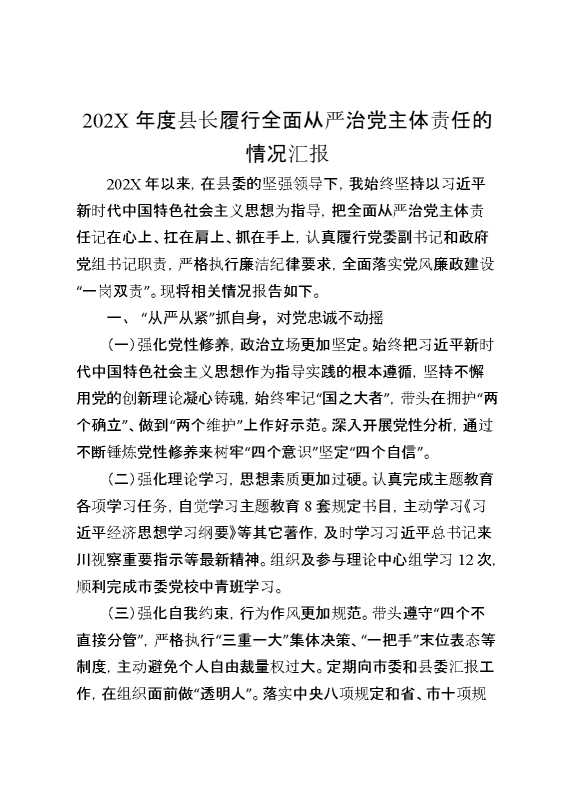 202X 年度县长履行全面从严治党主体责任的情况汇报

202X 年以来，在县委的坚强领导下，我始终坚持以习近平新时代中国特色社会主义思想为指导，把全面从严治党主体责任记在心上、扛在肩上、抓在手上，认真履行党委副书记和政府党组书记职责，严格执行廉洁纪律要求，全面落实党风廉政建设“一岗双责”。现将相关情况报告如下。

一、“从严从紧”抓自身，对党忠诚不动摇

（一）强化党性修养，政治立场更加坚定。始终把习近平新时代中国特色社会主义思想作为指导实践的根本遵循，坚持不懈用党的创新理论凝心铸魂，始终牢记“国之大者”，带头在拥护“两个确立”、做到“两个维护”上作好示范。深入开展党性分析，通过不断锤炼党性修养来树牢“四个意识”坚定“四个自信”。

（二）强化理论学习，思想素质更加过硬。认真完成主题教育各项学习任务，自觉学习主题教育 8 套规定书目，主动学习《习近平经济思想学习纲要》等其它著作，及时学习习近平总书记来川视察重要指示等最新精神。组织及参与理论中心组学习 12 次，顺利完成市委党校中青班学习。

（三）强化自我约束，行为作风更加规范。带头遵守“四个不直接分管”，严格执行“三重一大”集体决策、“一把手”末位表态等制度，主动避免个人自由裁量权过大。定期向市委和县委汇报工作，在组织面前做“透明人”。落实中央八项规定和省、市十项规